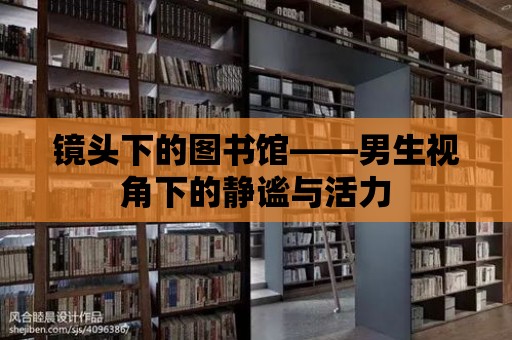 镜头下的图书馆——男生视角下的静谧与活力

风合睦晨设计作品
shejiben.com/sjs/4096386/